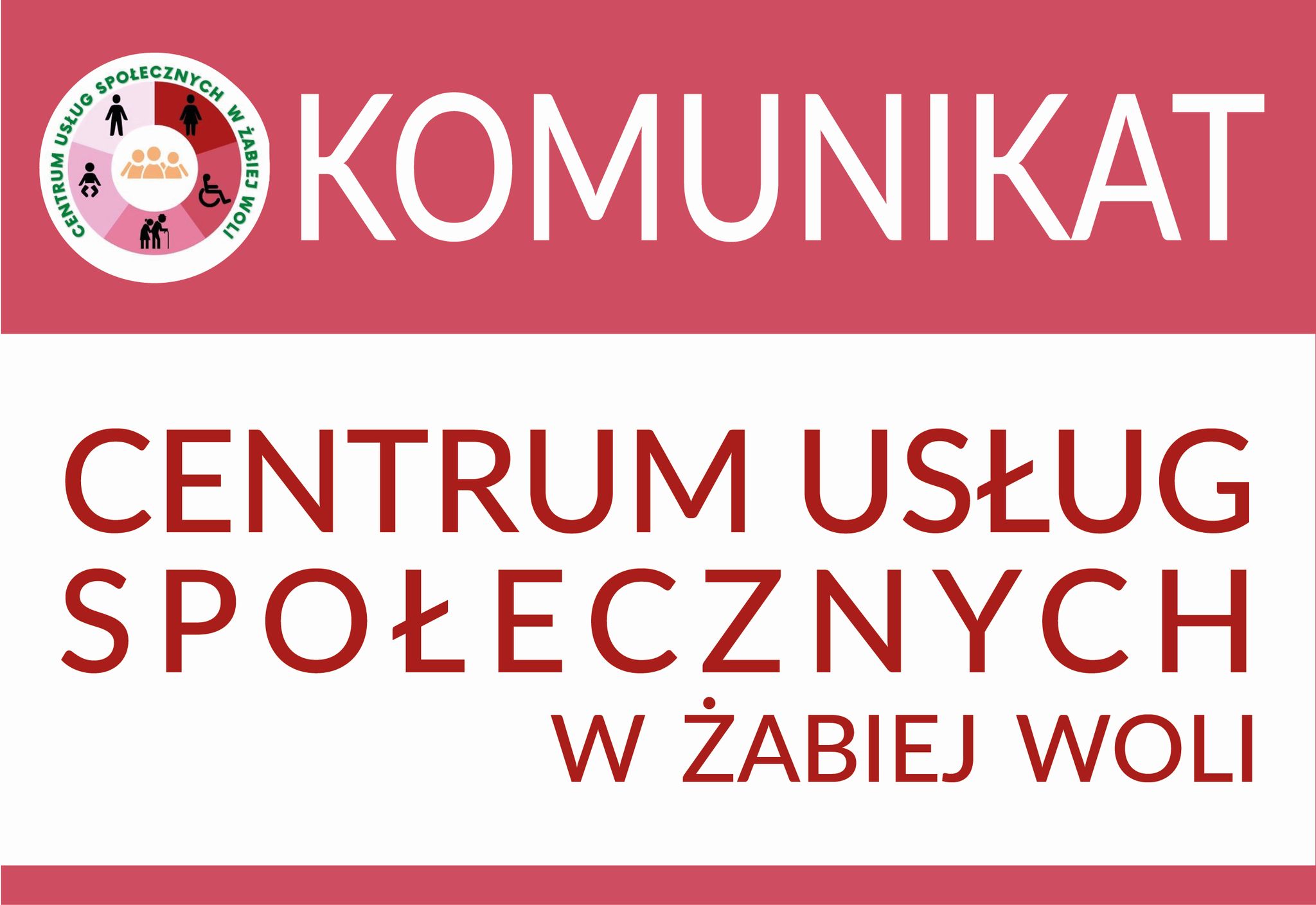 CENTRUM USŁUG SPOŁECZNYCH W ŻABIEJ WOLI

KOMUNIKAT

CENTRUM USŁUG SPOŁECZNYCH W ŻABIEJ WOLI